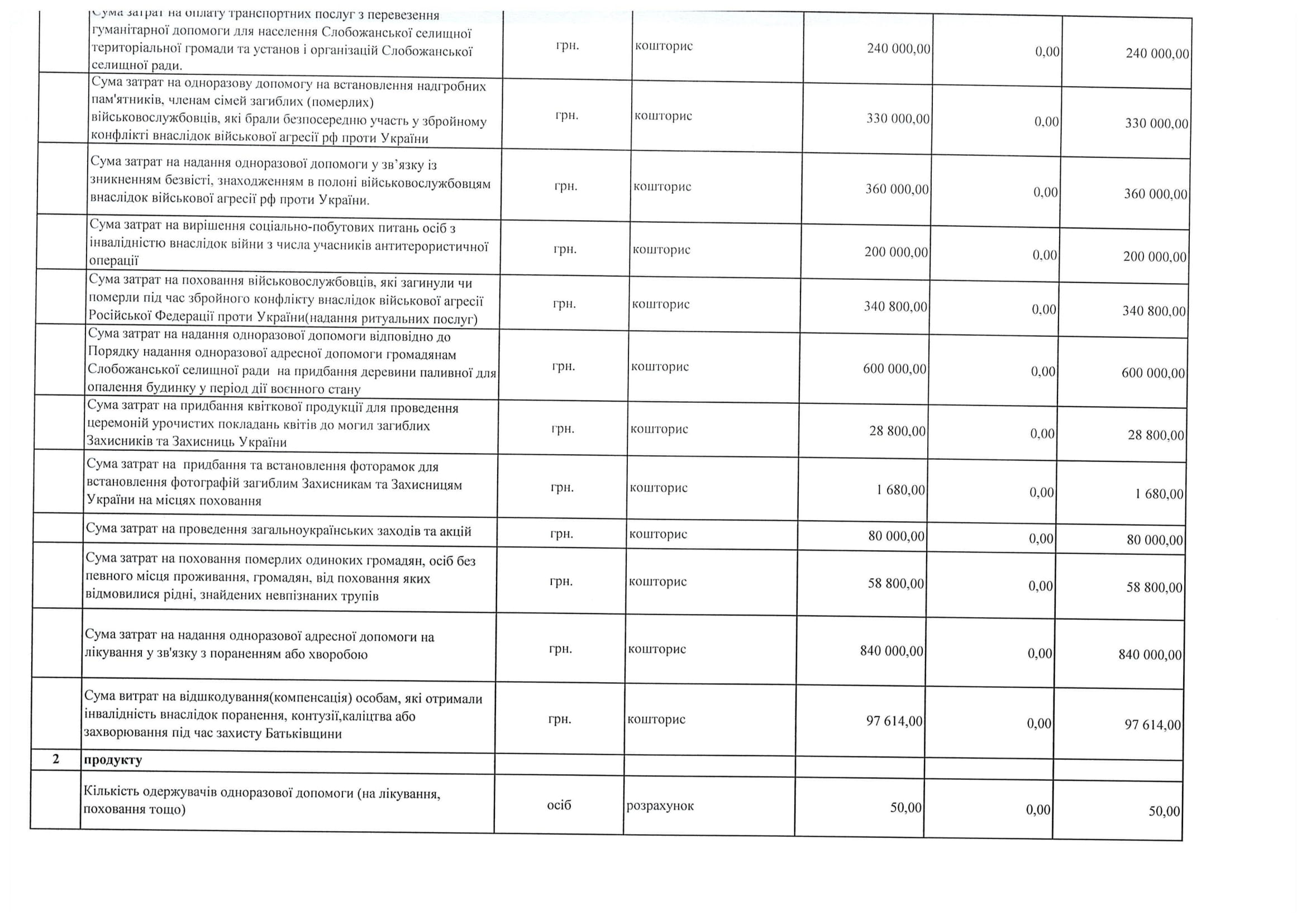 | | | | | | | |
|---|---|---|---|---|---|---|
| | Сума затрат на оплату транспортних послуг з перевезення гуманітарної допомоги для населення Слобожанської селищної територіальної громади та установ і організацій Слобожанської селищної ради. | грн. | кошторис | 240 000,00 | 0,00 | 240 000,00 |
| | Сума затрат на одноразову допомогу на встановлення надгробних пам'ятників, членам сімей загиблих (померлих) військовослужбовців, які брали безпосередню участь у збройному конфлікті внаслідок військової агресії рф проти України | грн. | кошторис | 330 000,00 | 0,00 | 330 000,00 |
| | Сума затрат на надання одноразової допомоги у зв'язку із зникненням безвісті, знаходженням в полоні військовослужбовцям внаслідок військової агресії рф проти України. | грн. | кошторис | 360 000,00 | 0,00 | 360 000,00 |
| | Сума затрат на вирішення соціально-побутових питань осіб з інвалідністю внаслідок війни з числа учасників антитерористичної операції | грн. | кошторис | 200 000,00 | 0,00 | 200 000,00 |
| | Сума затрат на поховання військовослужбовців, які загинули чи померли під час збройного конфлікту внаслідок військової агресії Російської Федерації проти України(надання ритуальних послуг) | грн. | кошторис | 340 800,00 | 0,00 | 340 800,00 |
| | Сума затрат на надання одноразової допомоги відповідно до Порядку надання одноразової адресної допомоги громадянам Слобожанської селищної ради на придбання деревини паливної для опалення будинку у період дії воєнного стану | грн. | кошторис | 600 000,00 | 0,00 | 600 000,00 |
| | Сума затрат на придбання квіткової продукції для проведення церемоній урочистих покладань квітів до могил загиблих Захисників та Захисниць України | грн. | кошторис | 28 800,00 | 0,00 | 28 800,00 |
| | Сума затрат на придбання та встановлення фоторамок для встановлення фотографій загиблим Захисникам та Захисницям України на місцях поховання | грн. | кошторис | 1 680,00 | 0,00 | 1 680,00 |
| | Сума затрат на проведення загальноукраїнських заходів та акцій | грн. | кошторис | 80 000,00 | 0,00 | 80 000,00 |
| | Сума затрат на поховання померлих одиноких громадян, осіб без певного місця проживання, громадян, від поховання яких відмовилися рідні, знайдених невпізнаних трупів | грн. | кошторис | 58 800,00 | 0,00 | 58 800,00 |
| | Сума затрат на надання одноразової адресної допомоги на лікування у зв'язку з пораненням або хворобою | грн. | кошторис | 840 000,00 | 0,00 | 840 000,00 |
| | Сума витрат на відшкодування(компенсація) особам, які отримали інвалідність внаслідок поранення, контузії,каліцтва або захворювання під час захисту Батьківщини | грн. | кошторис | 97 614,00 | 0,00 | 97 614,00 |
| 2 | продукту | | | | | |
| | Кількість одержувачів одноразової допомоги (на лікування, поховання тощо) | осіб | розрахунок | 50,00 | 0,00 | 50,00 |